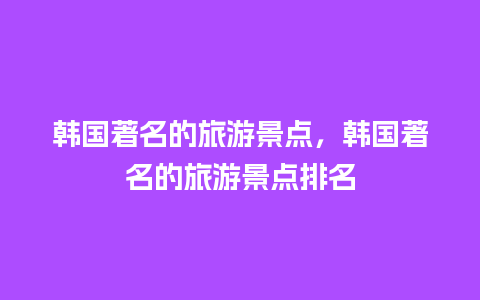 韩国著名的旅游景点，韩国著名的旅游景点排名